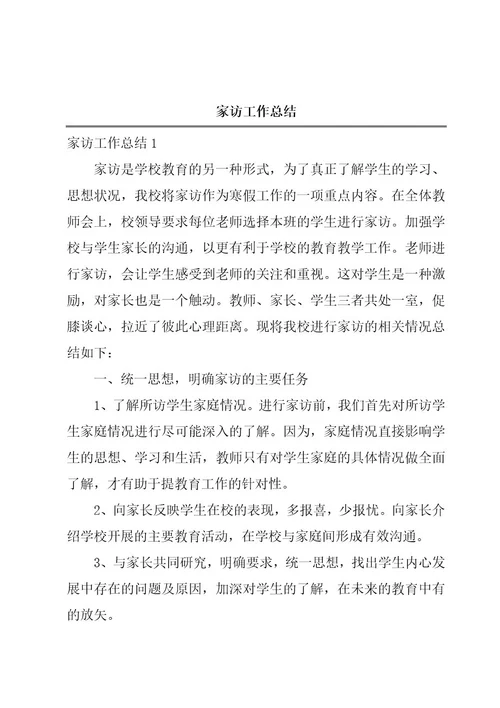 家访工作总结

家访工作总结 1

家访是学校教育的另一种形式，为了真正了解学生的学习、思想状况，我校将家访作为寒假工作的一项重点内容。在全体教师会上，校领导要求每位老师选择本班的学生进行家访。加强学校与学生家长的沟通，以更有利于学校的教育教学工作。老师进行家访，会让学生感受到老师的关注和重视。这对学生是一种激励，对家长也是一个触动。教师、家长、学生三者共处一室，促膝谈心，拉近了彼此心理距离。现将我校进行家访的相关情况总结如下：

一、统一思想，明确家访的主要任务

1、了解所访学生家庭情况。进行家访前，我们首先对所访学生家庭情况进行尽可能深入的了解。因为，家庭情况直接影响学生的思想、学习和生活，教师只有对学生家庭的具体情况做全面了解，才有助于提教育工作的针对性。

2、向家长反映学生在校的表现，多报喜，少报忧。向家长介绍学校开展的主要教育活动，在学校与家庭间形成有效沟通。

3、与家长共同研究，明确要求，统一思想，找出学生内心发展中存在的问题及原因，加深对学生的了解，在未来的教育中有的放矢。